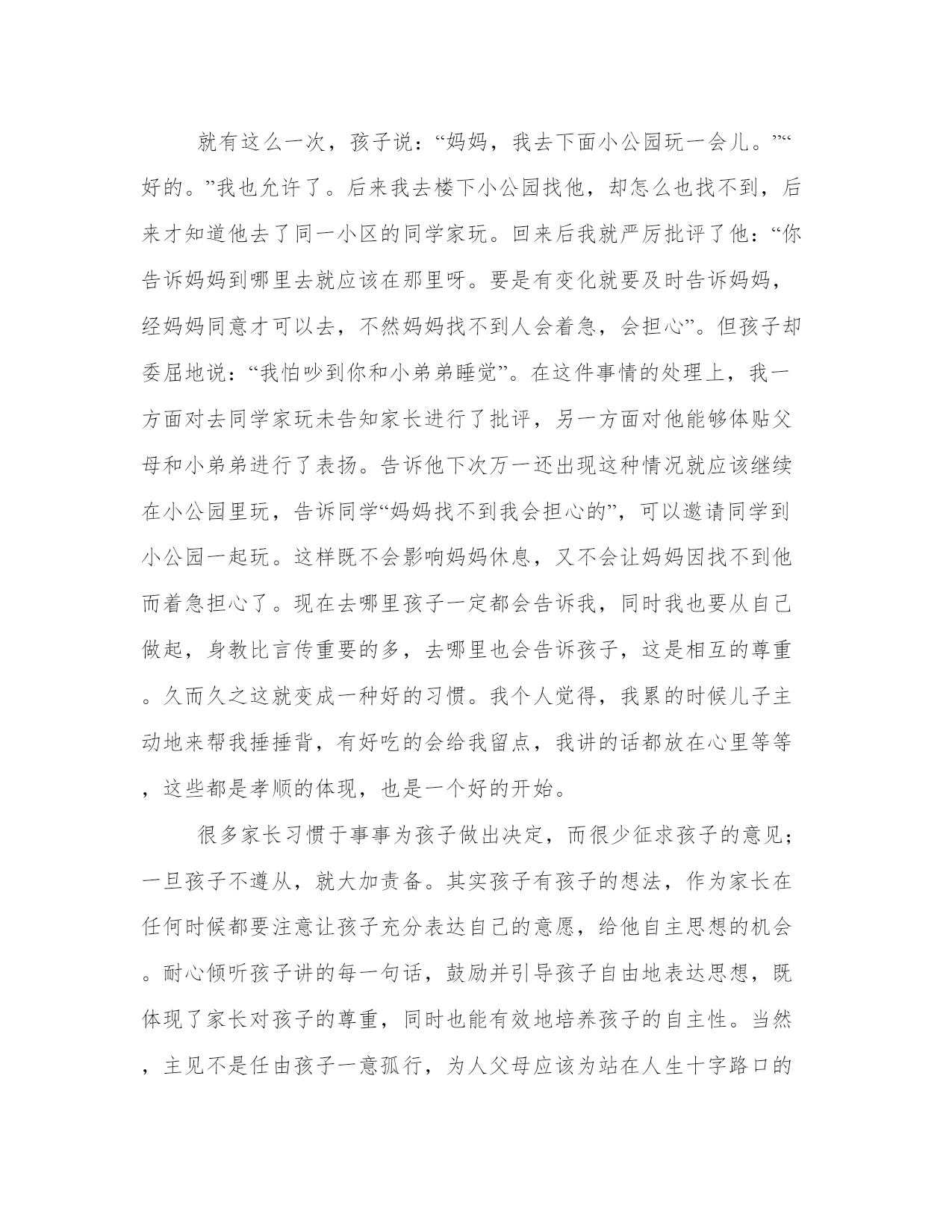 就有这么一次，孩子说：“妈妈，我去下面小公园玩一会儿。”“好的。”我也允许了。后来我去楼下小公园找他，却怎么也找不到，后来才知道他去了同一小区的同学家玩。回来后我就严厉批评了他：“你告诉妈妈到哪里去就应该在那里呀。要是有变化就要及时告诉妈妈，经妈妈同意才可以去，不然妈妈找不到人会着急，会担心”。但孩子却委屈地说：“我怕吵到你和小弟弟睡觉”。在这件事情的处理上，我一方面对去同学家玩未告知家长进行了批评，另一方面对他能够体贴父母和小弟弟进行了表扬。告诉他下次万一还出现这种情况就应该继续在小公园里玩，告诉同学“妈妈找不到我会担心的”，可以邀请同学到小公园一起玩。这样既不会影响妈妈休息，又不会让妈妈因找不到他而着急担心了。现在去哪里孩子一定都会告诉我，同时我也要从自己做起，身教比言传重要的多，去哪里也会告诉孩子，这是相互的尊重。久而久之这就变成一种好的习惯。我个人觉得，我累的时候儿子主动地来帮我捶捶背，有好吃的会给我留点，我讲的话都放在心里等等，这些都是孝顺的体现，也是一个好的开始。

很多家长习惯于事事为孩子做出决定，而很少征求孩子的意见；一旦孩子不遵从，就大加责备。其实孩子有孩子的想法，作为家长在任何时候都要注意让孩子充分表达自己的意愿，给他自主思想的机会。耐心倾听孩子讲的每一句话，鼓励并引导孩子自由地表达思想，既体现了家长对孩子的尊重，同时也能有效地培养孩子的自主性。当然，主见不是任由孩子一意孤行，为人父母应该为站在人生十字路口的